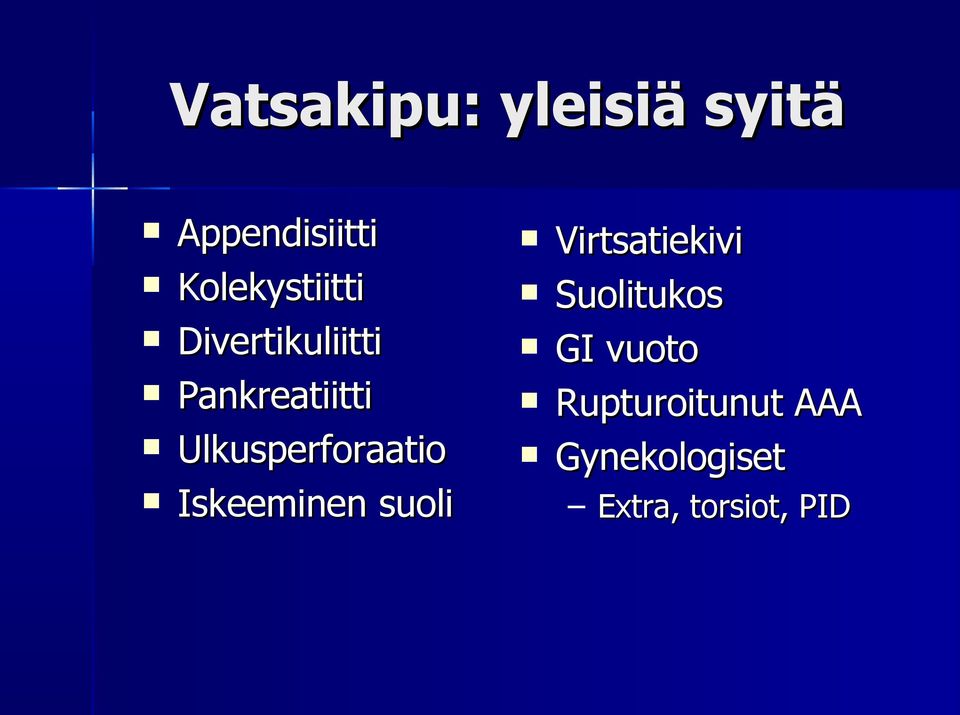 Vatsakipu: yleisiä syitä

- Appendisiitti
- Kolekystiitti
- Divertikuliitti
- Pankreatiitti
- Ulkusperforaatio
- Iskeeminen suoli

- Virtsatiekivi
- Suolitukos
- GI vuoto
- Rupturoitunut AAA
- Gynekologiset
  – Extra, torsiot, PID